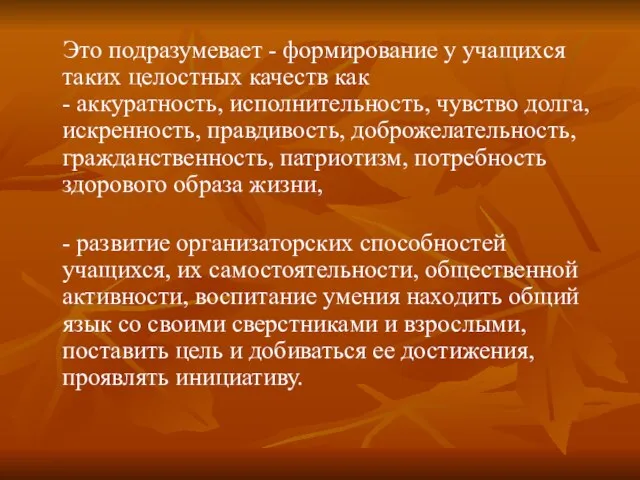 Это подразумевает - формирование у учащихся таких целостных качеств как
- аккуратность, исполнительность, чувство долга, искренность, правдивость, доброжелательность, гражданственность, патриотизм, потребность здорового образа жизни,

- развитие организаторских способностей учащихся, их самостоятельности, общественной активности, воспитание умения находить общий язык со своими сверстниками и взрослыми, поставить цель и добиваться ее достижения, проявлять инициативу.